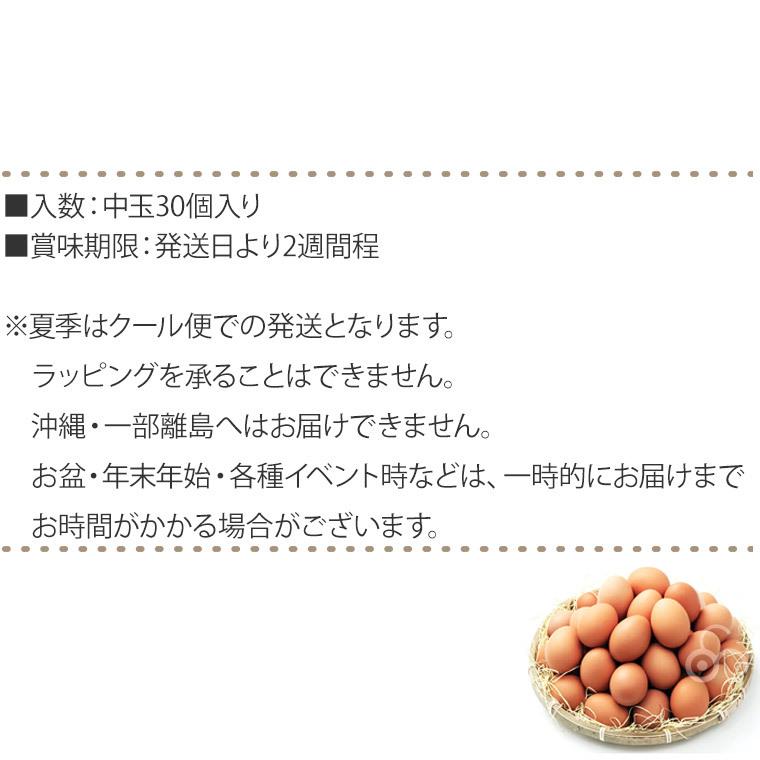 ■入数：中玉30個入り
■賞味期限：発送日より2週間程

※夏季はクール便での発送となります。
ラッピングを承ることはできません。
沖縄・一部離島へはお届けできません。
お盆・年末年始・各種イベント時などは、一時的にお届けまでお時間がかかる場合がございます。